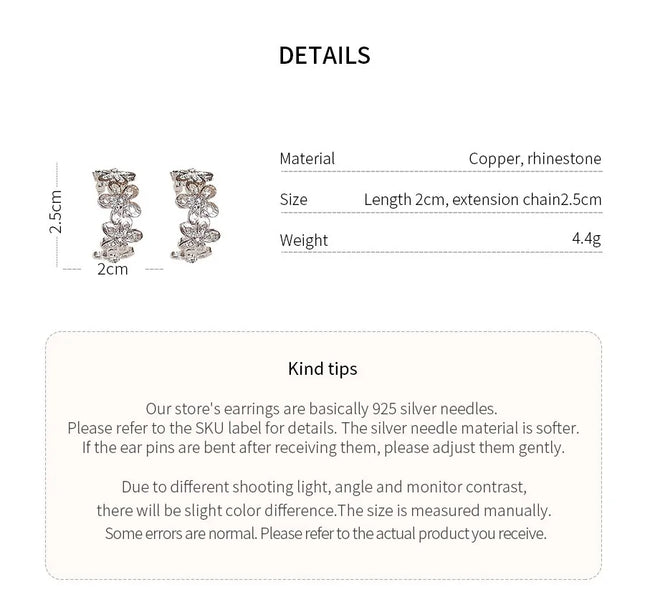 DETAILS

2.5cm
2cm

Material Copper, rhinestone

Size Length 2cm, extension chain2.5cm

Weight 4.4g

Kind tips

Our store's earrings are basically 925 silver needles.
Please refer to the SKU label for details. The silver needle material is softer.
If the ear pins are bent after receiving them, please adjust them gently.

Due to different shooting light, angle and monitor contrast,
there will be slight color difference.The size is measured manually.
Some errors are normal. Please refer to the actual product you receive.